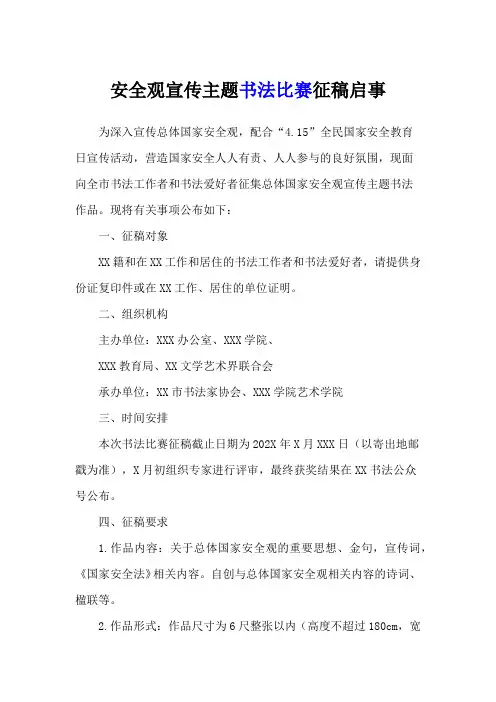 安全观宣传主题书法比赛征稿启事

为深入宣传总体国家安全观，配合“4.15”全民国家安全教育日宣传活动，营造国家安全人人有责、人人参与的良好氛围，现面向全市书法工作者和书法爱好者征集总体国家安全观宣传主题书法作品。现将有关事项公布如下：

一、征稿对象

XX籍和在XX工作和居住的书法工作者和书法爱好者，请提供身份证复印件或在XX工作、居住的单位证明。

二、组织机构

主办单位：XXX办公室、XXX学院、

XXX教育局、XX文学艺术界联合会

承办单位：XX市书法家协会、XXX学院艺术学院

三、时间安排

本次书法比赛征稿截止日期为202X年X月XXX日（以寄出地邮戳为准），X月初组织专家进行评审，最终获奖结果在XX书法公众号公布。

四、征稿要求

1.作品内容：关于总体国家安全观的重要思想、金句，宣传词，《国家安全法》相关内容。自创与总体国家安全观相关内容的诗词、楹联等。

2.作品形式：作品尺寸为6尺整张以内（高度不超过180cm，宽